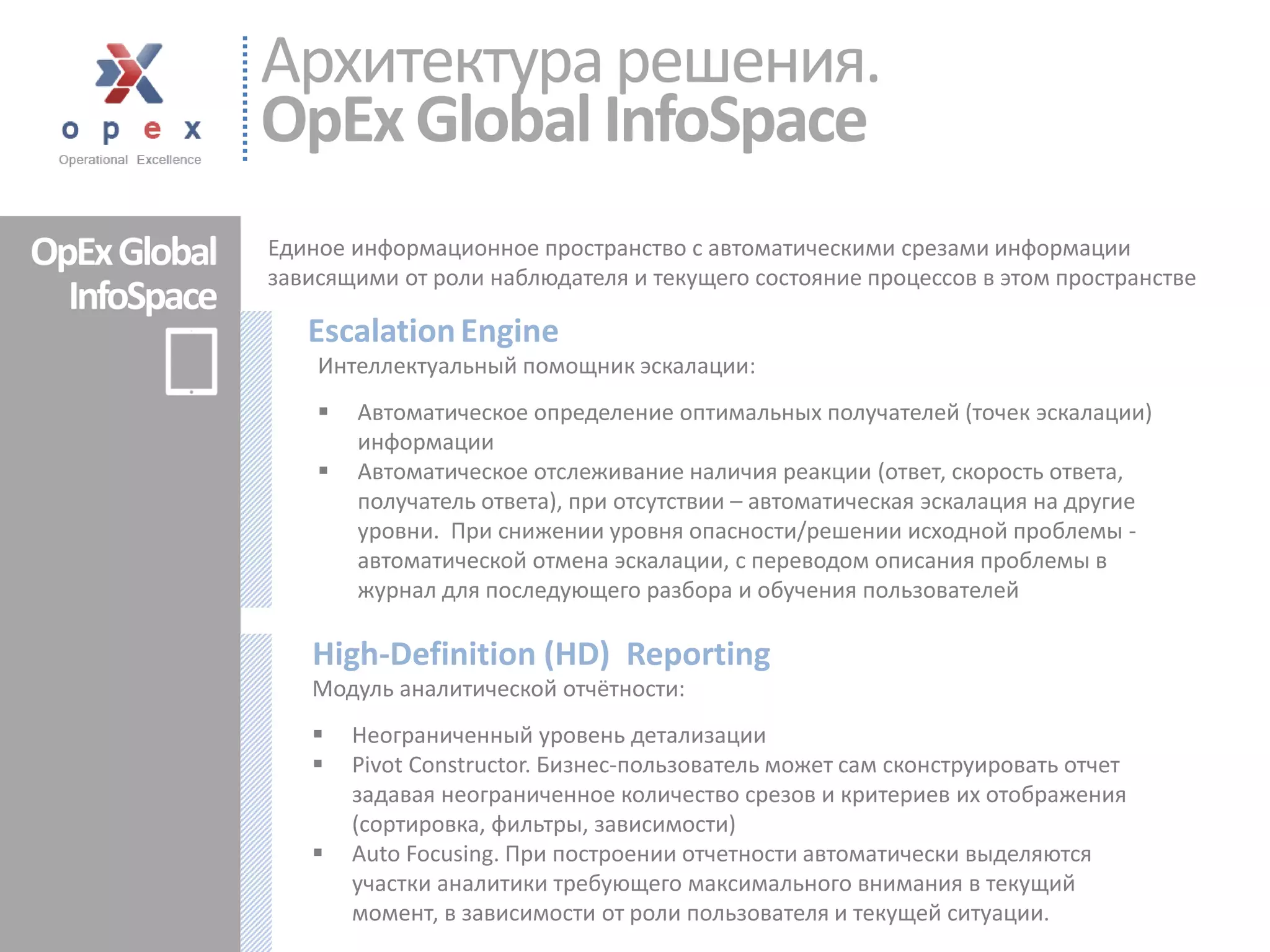 o p e x
Operational Excellence

Архитектура решения.
OpEx Global InfoSpace

OpEx Global InfoSpace

Единое информационное пространство с автоматическими срезами информации зависящими от роли наблюдателя и текущего состояние процессов в этом пространстве

Escalation Engine
Интеллектуальный помощник эскалации:

▪ Автоматическое определение оптимальных получателей (точек эскалации) информации
▪ Автоматическое отслеживание наличия реакции (ответ, скорость ответа, получатель ответа), при отсутствии – автоматическая эскалация на другие уровни. При снижении уровня опасности/решении исходной проблемы - автоматической отмена эскалации, с переводом описания проблемы в журнал для последующего разбора и обучения пользователей

High-Definition (HD) Reporting
Модуль аналитической отчётности:

▪ Неограниченный уровень детализации
▪ Pivot Constructor. Бизнес-пользователь может сам сконструировать отчет задавая неограниченное количество срезов и критериев их отображения (сортировка, фильтры, зависимости)
▪ Auto Focusing. При построении отчетности автоматически выделяются участки аналитики требующего максимального внимания в текущий момент, в зависимости от роли пользователя и текущей ситуации.